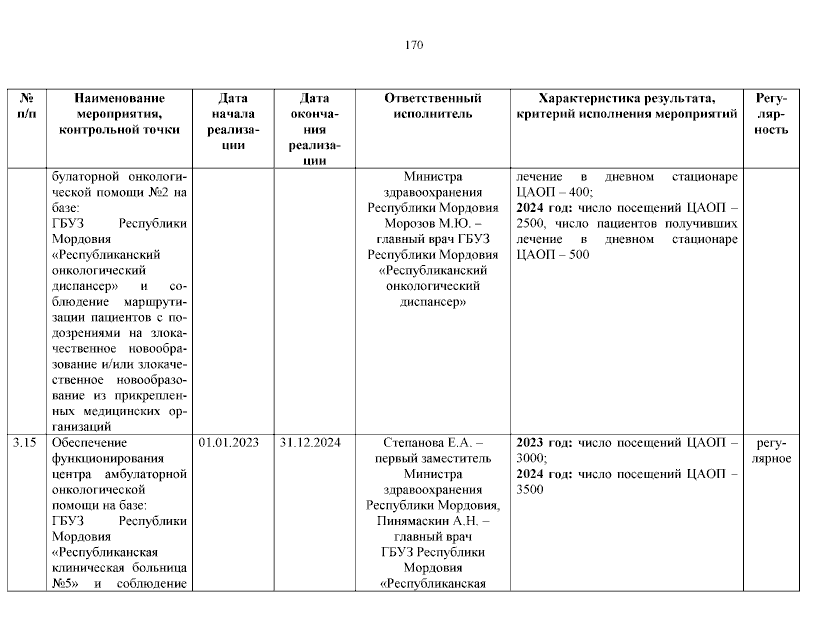 170

| № п/п | Наименование мероприятия, контрольной точки | Дата начала реализации | Дата окончания реализации | Ответственный исполнитель | Характеристика результата, критерий исполнения мероприятий | Регулярность |
|---|---|---|---|---|---|---|
| | булаторной онкологической помощи №2 на базе: ГБУЗ Республики Мордовия «Республиканский онкологический диспансер» и соблюдение маршрутизации пациентов с подозрениями на злокачественное новообразование и/или злокачественное новообразование из прикрепленных медицинских организаций | | | Министра здравоохранения Республики Мордовия Морозов М.Ю. – главный врач ГБУЗ Республики Мордовия «Республиканский онкологический диспансер» | лечение в дневном стационаре ЦАОП – 400; **2024 год:** число посещений ЦАОП – 2500, число пациентов получивших лечение в дневном стационаре ЦАОП – 500 | |
| 3.15 | Обеспечение функционирования центра амбулаторной онкологической помощи на базе: ГБУЗ Республики Мордовия «Республиканская клиническая больница №5» и соблюдение | 01.01.2023 | 31.12.2024 | Степанова Е.А. – первый заместитель Министра здравоохранения Республики Мордовия, Пинямаскин А.Н. – главный врач ГБУЗ Республики Мордовия «Республиканская | **2023 год:** число посещений ЦАОП – 3000; **2024 год:** число посещений ЦАОП – 3500 | регулярное |